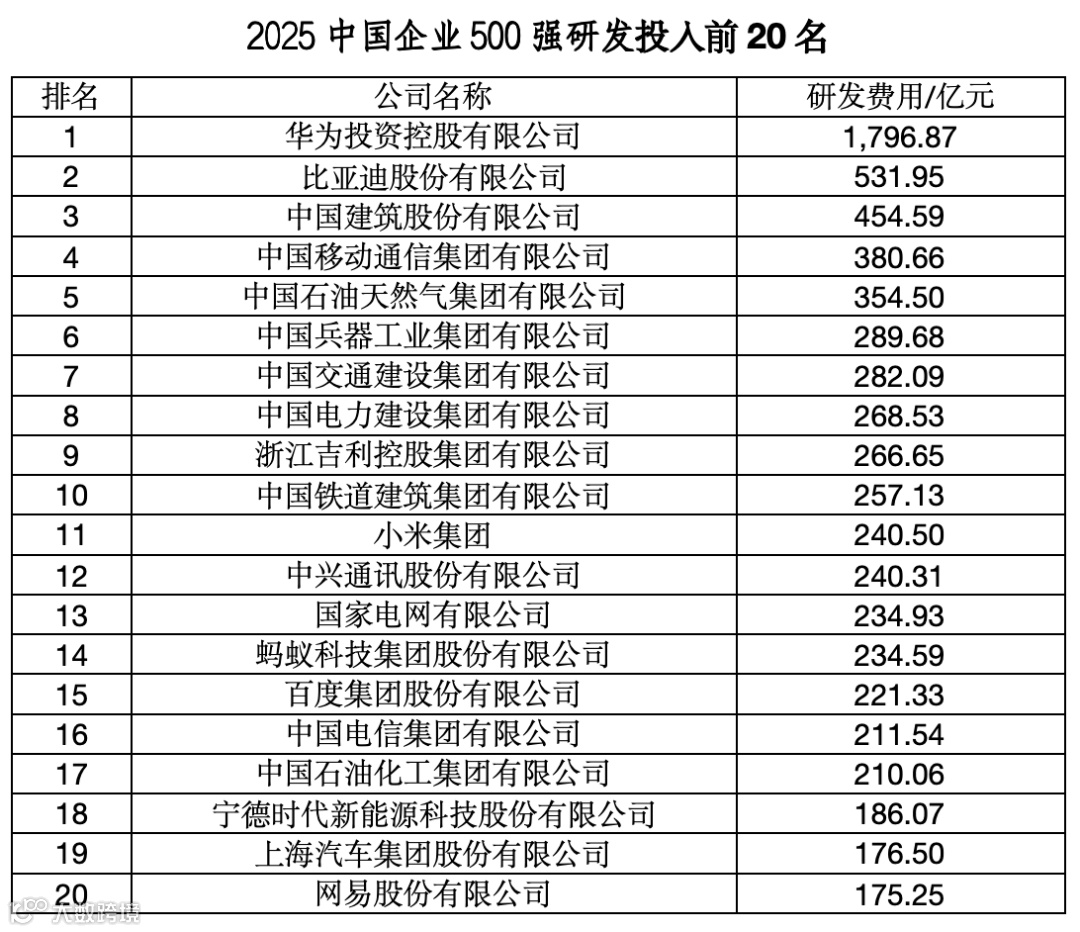 2025 中国企业 500 强研发投入前 20 名

| 排名 | 公司名称 | 研发费用/亿元 |
|---|---|---|
| 1 | 华为投资控股有限公司 | 1,796.87 |
| 2 | 比亚迪股份有限公司 | 531.95 |
| 3 | 中国建筑股份有限公司 | 454.59 |
| 4 | 中国移动通信集团有限公司 | 380.66 |
| 5 | 中国石油天然气集团有限公司 | 354.50 |
| 6 | 中国兵器工业集团有限公司 | 289.68 |
| 7 | 中国交通建设集团有限公司 | 282.09 |
| 8 | 中国电力建设集团有限公司 | 268.53 |
| 9 | 浙江吉利控股集团有限公司 | 266.65 |
| 10 | 中国铁道建筑集团有限公司 | 257.13 |
| 11 | 小米集团 | 240.50 |
| 12 | 中兴通讯股份有限公司 | 240.31 |
| 13 | 国家电网有限公司 | 234.93 |
| 14 | 蚂蚁科技集团股份有限公司 | 234.59 |
| 15 | 百度集团股份有限公司 | 221.33 |
| 16 | 中国电信集团有限公司 | 211.54 |
| 17 | 中国石油化工集团有限公司 | 210.06 |
| 18 | 宁德时代新能源科技股份有限公司 | 186.07 |
| 19 | 上海汽车集团股份有限公司 | 176.50 |
| 20 | 网易股份有限公司 | 175.25 |

大数跨境